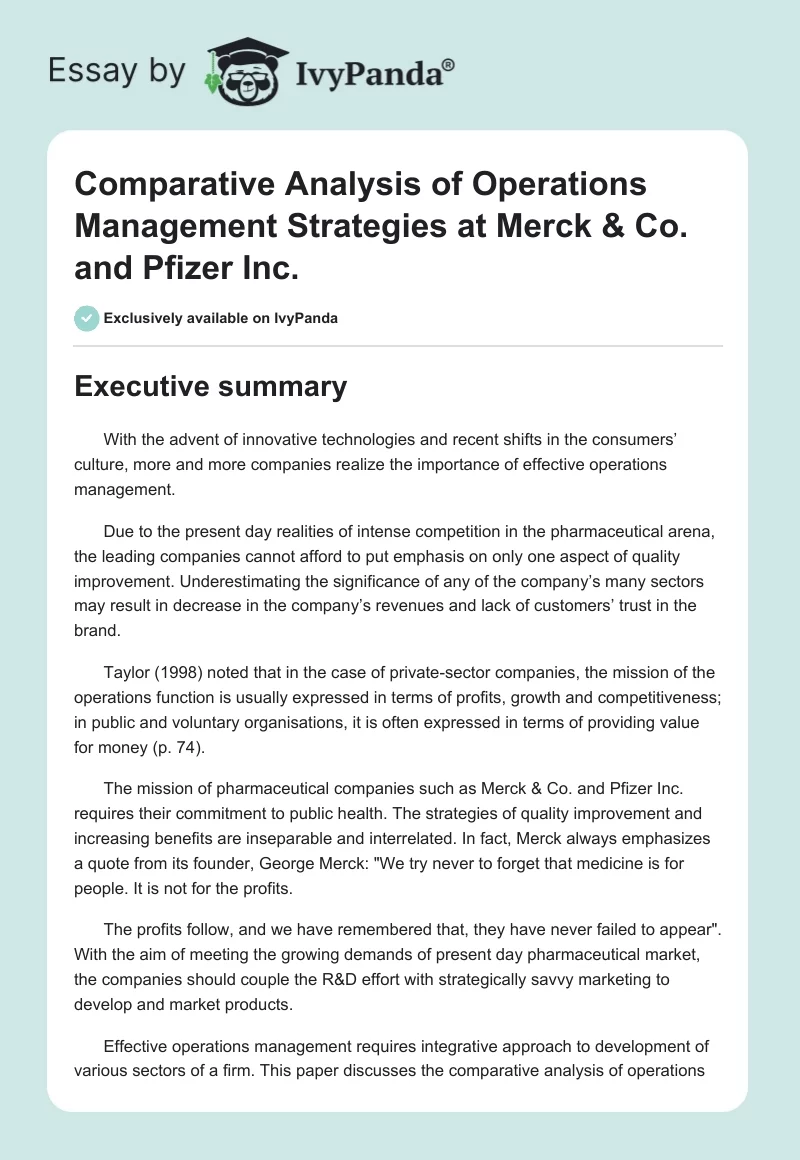 Essay by IvyPanda®

Comparative Analysis of Operations Management Strategies at Merck & Co. and Pfizer Inc.

Exclusively available on IvyPanda

Executive summary

With the advent of innovative technologies and recent shifts in the consumers' culture, more and more companies realize the importance of effective operations management.

Due to the present day realities of intense competition in the pharmaceutical arena, the leading companies cannot afford to put emphasis on only one aspect of quality improvement. Underestimating the significance of any of the company's many sectors may result in decrease in the company's revenues and lack of customers' trust in the brand.

Taylor (1998) noted that in the case of private-sector companies, the mission of the operations function is usually expressed in terms of profits, growth and competitiveness; in public and voluntary organisations, it is often expressed in terms of providing value for money (p. 74).

The mission of pharmaceutical companies such as Merck & Co. and Pfizer Inc. requires their commitment to public health. The strategies of quality improvement and increasing benefits are inseparable and interrelated. In fact, Merck always emphasizes a quote from its founder, George Merck: "We try never to forget that medicine is for people. It is not for the profits.

The profits follow, and we have remembered that, they have never failed to appear". With the aim of meeting the growing demands of present day pharmaceutical market, the companies should couple the R&D effort with strategically savvy marketing to develop and market products.

Effective operations management requires integrative approach to development of various sectors of a firm. This paper discusses the comparative analysis of operations